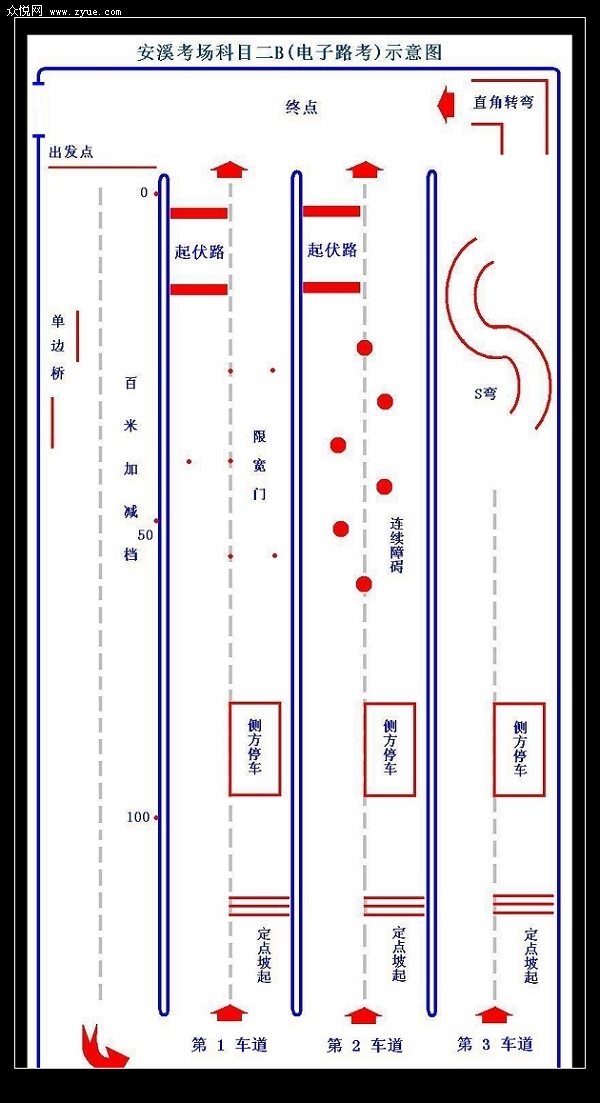 众悦网 www.zyue.com

安溪考场科目二B(电子路考)示意图

终点

直角转弯

出发点

0

起伏路

起伏路

单边桥

百米加减档

限宽门

S弯

50

连续障碍

侧方停车

侧方停车

侧方停车

100

定点坡起

定点坡起

定点坡起

第 1 车道

第 2 车道

第 3 车道